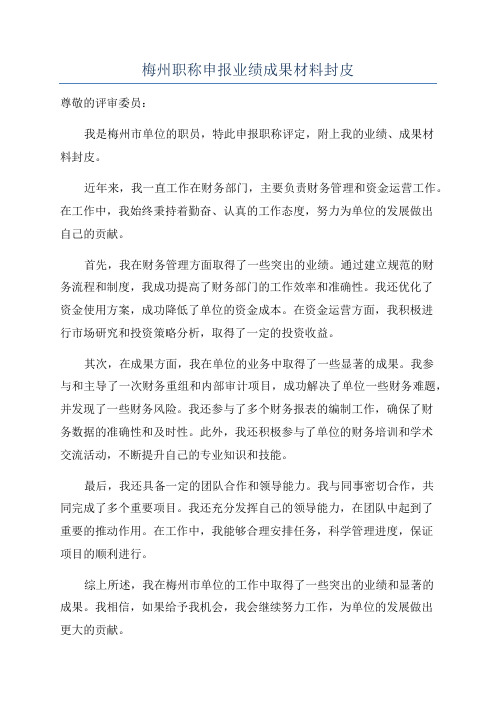 梅州职称申报业绩成果材料封皮

尊敬的评审委员：

我是梅州市单位的职员，特此申报职称评定，附上我的业绩、成果材料封皮。

近年来，我一直工作在财务部门，主要负责财务管理和资金运营工作。在工作中，我始终秉持着勤奋、认真的工作态度，努力为单位的发展做出自己的贡献。

首先，我在财务管理方面取得了一些突出的业绩。通过建立规范的财务流程和制度，我成功提高了财务部门的工作效率和准确性。我还优化了资金使用方案，成功降低了单位的资金成本。在资金运营方面，我积极进行市场研究和投资策略分析，取得了一定的投资收益。

其次，在成果方面，我在单位的业务中取得了一些显著的成果。我参与和主导了一次财务重组和内部审计项目，成功解决了单位一些财务难题，并发现了一些财务风险。我还参与了多个财务报表的编制工作，确保了财务数据的准确性和及时性。此外，我还积极参与了单位的财务培训和学术交流活动，不断提升自己的专业知识和技能。

最后，我还具备一定的团队合作和领导能力。我与同事密切合作，共同完成了多个重要项目。我还充分发挥自己的领导能力，在团队中起到了重要的推动作用。在工作中，我能够合理安排任务，科学管理进度，保证项目的顺利进行。

综上所述，我在梅州市单位的工作中取得了一些突出的业绩和显著的成果。我相信，如果给予我机会，我会继续努力工作，为单位的发展做出更大的贡献。